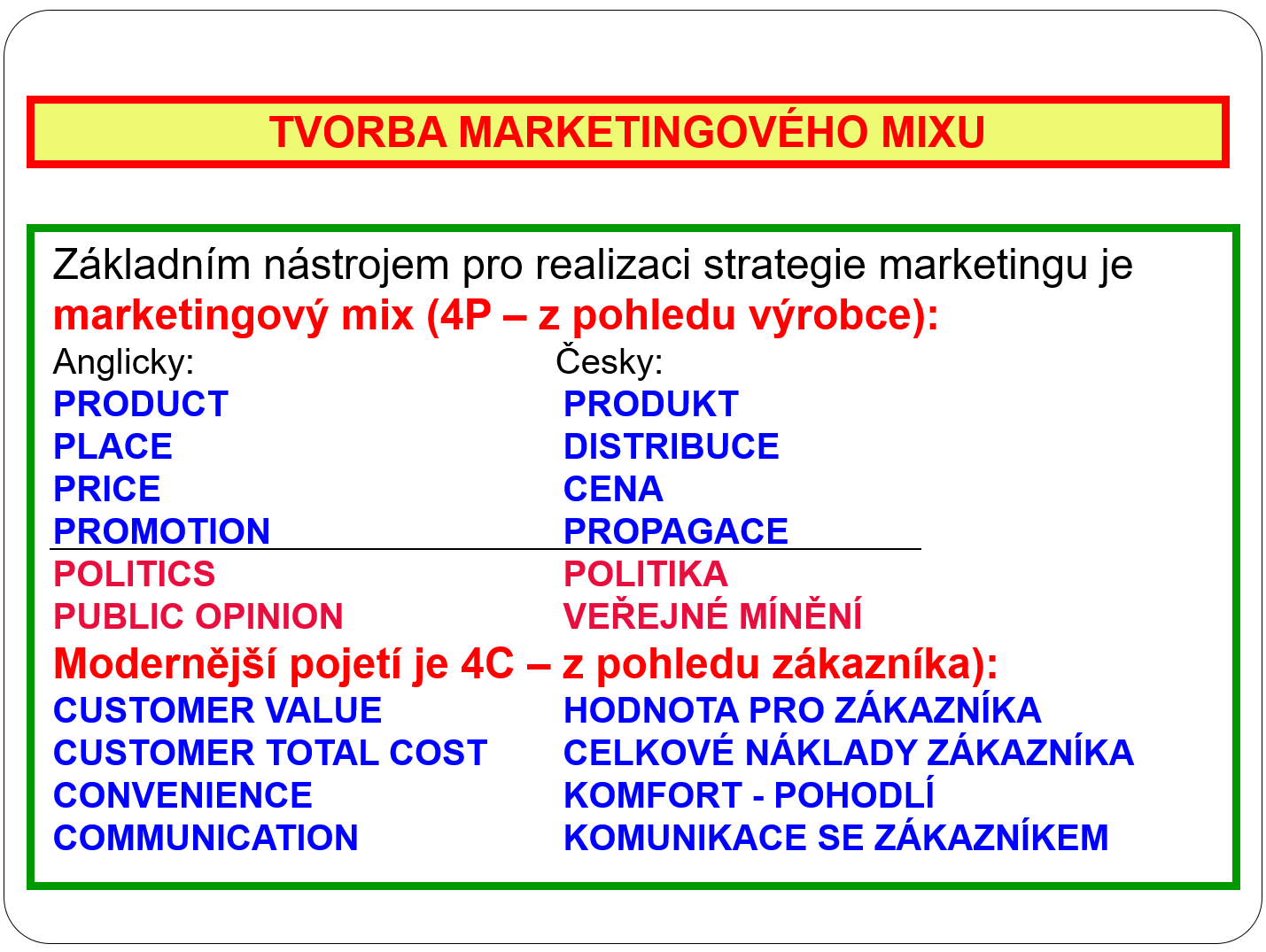 TVORBA MARKETINGOVÉHO MIXU

Základním nástrojem pro realizaci strategie marketingu je marketingový mix (4P – z pohledu výrobce):

Anglicky:
PRODUCT
PLACE
PRICE
PROMOTION
POLITICS
PUBLIC OPINION

Česky:
PRODUKT
DISTRIBUCE
CENA
PROPAGACE
POLITIKA
VEŘEJNÉ MÍNĚNÍ

Modernější pojetí je 4C – z pohledu zákazníka):

CUSTOMER VALUE
CUSTOMER TOTAL COST
CONVENIENCE
COMMUNICATION

HODNOTA PRO ZÁKAZNÍKA
CELKOVÉ NÁKLADY ZÁKAZNÍKA
KOMFORT - POHODLÍ
KOMUNIKACE SE ZÁKAZNÍKEM